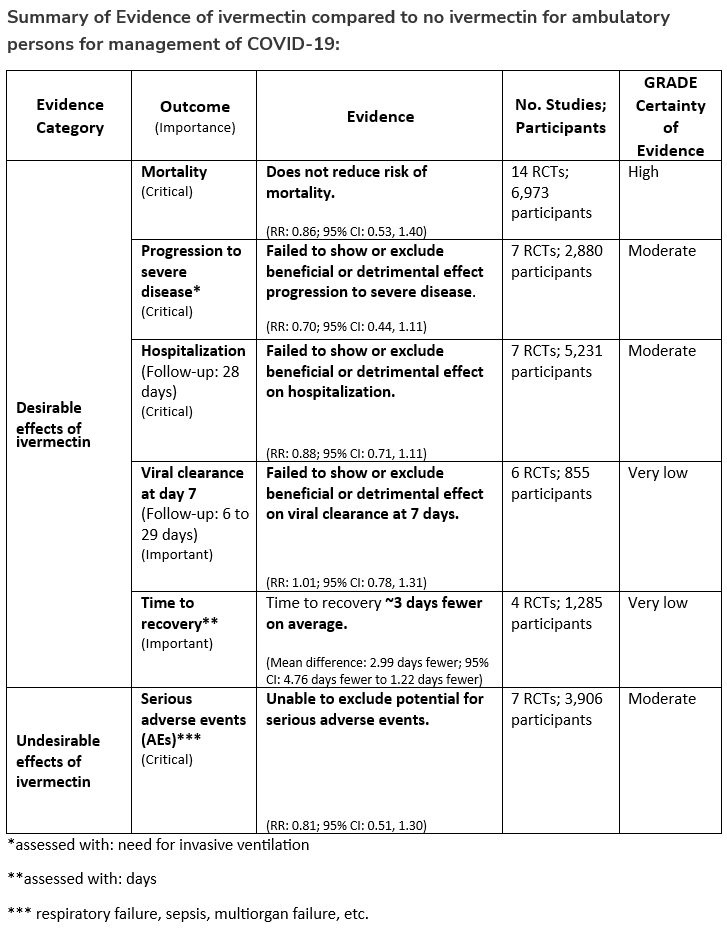 Summary of Evidence of ivermectin compared to no ivermectin for ambulatory persons for management of COVID-19:

| Evidence Category | Outcome (Importance) | Evidence | No. Studies; Participants | GRADE Certainty of Evidence |
|---|---|---|---|---|
| Desirable effects of ivermectin | Mortality (Critical) | Does not reduce risk of mortality. (RR: 0.86; 95% CI: 0.53, 1.40) | 14 RCTs; 6,973 participants | High |
| | Progression to severe disease* (Critical) | Failed to show or exclude beneficial or detrimental effect progression to severe disease. (RR: 0.70; 95% CI: 0.44, 1.11) | 7 RCTs; 2,880 participants | Moderate |
| | Hospitalization (Follow-up: 28 days) (Critical) | Failed to show or exclude beneficial or detrimental effect on hospitalization. (RR: 0.88; 95% CI: 0.71, 1.11) | 7 RCTs; 5,231 participants | Moderate |
| | Viral clearance at day 7 (Follow-up: 6 to 29 days) (Important) | Failed to show or exclude beneficial or detrimental effect on viral clearance at 7 days. (RR: 1.01; 95% CI: 0.78, 1.31) | 6 RCTs; 855 participants | Very low |
| | Time to recovery** (Important) | Time to recovery ~3 days fewer on average. (Mean difference: 2.99 days fewer; 95% CI: 4.76 days fewer to 1.22 days fewer) | 4 RCTs; 1,285 participants | Very low |
| Undesirable effects of ivermectin | Serious adverse events (AEs)*** (Critical) | Unable to exclude potential for serious adverse events. (RR: 0.81; 95% CI: 0.51, 1.30) | 7 RCTs; 3,906 participants | Moderate |

*assessed with: need for invasive ventilation

**assessed with: days

*** respiratory failure, sepsis, multiorgan failure, etc.